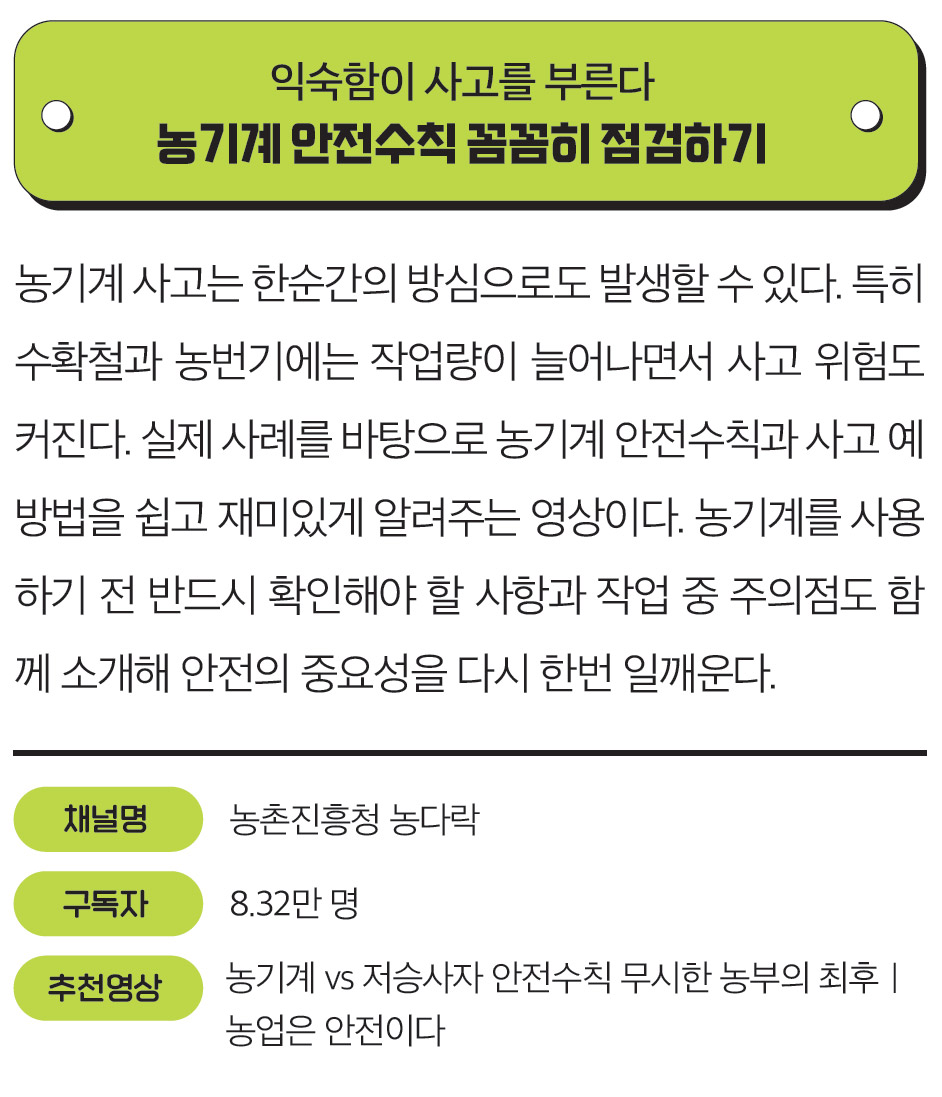 익숙함이 사고를 부른다
농기계 안전수칙 꼼꼼히 점검하기

농기계 사고는 한순간의 방심으로도 발생할 수 있다. 특히 수확철과 농번기에는 작업량이 늘어나면서 사고 위험도 커진다. 실제 사례를 바탕으로 농기계 안전수칙과 사고 예방법을 쉽고 재미있게 알려주는 영상이다. 농기계를 사용하기 전 반드시 확인해야 할 사항과 작업 중 주의점도 함께 소개해 안전의 중요성을 다시 한번 일깨운다.

채널명
농촌진흥청 농다락

구독자
8.32만 명

추천영상
농기계 vs 저승사자 안전수칙 무시한 농부의 최후 | 농업은 안전이다